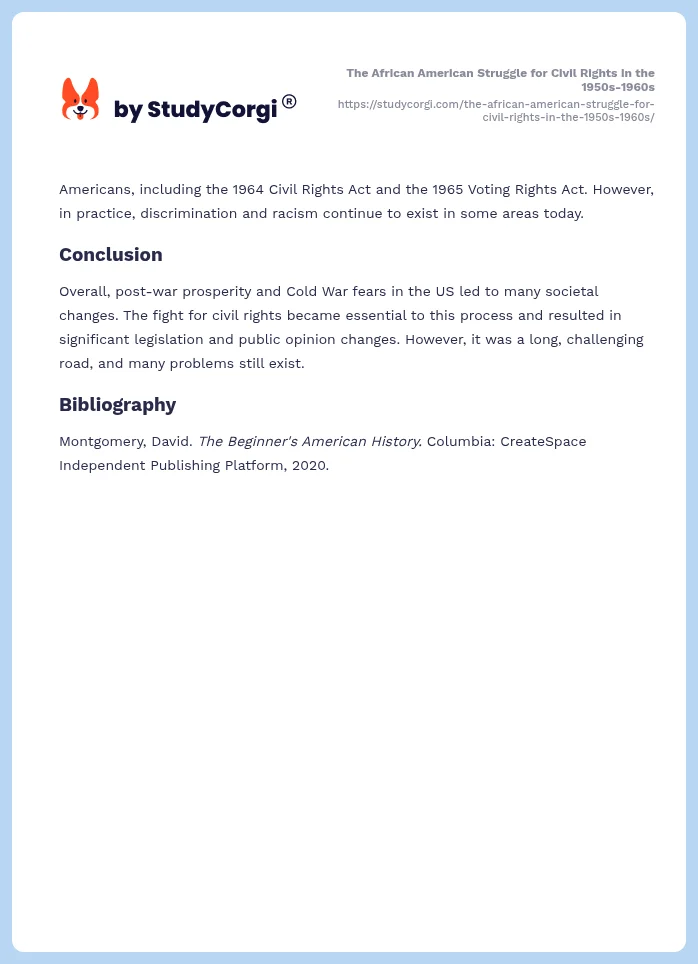 by StudyCorgi®

The African American Struggle for Civil Rights in the 1950s-1960s
https://studycorgi.com/the-african-american-struggle-for-civil-rights-in-the-1950s-1960s/

Americans, including the 1964 Civil Rights Act and the 1965 Voting Rights Act. However, in practice, discrimination and racism continue to exist in some areas today.

Conclusion

Overall, post-war prosperity and Cold War fears in the US led to many societal changes. The fight for civil rights became essential to this process and resulted in significant legislation and public opinion changes. However, it was a long, challenging road, and many problems still exist.

Bibliography

Montgomery, David. The Beginner's American History. Columbia: CreateSpace Independent Publishing Platform, 2020.